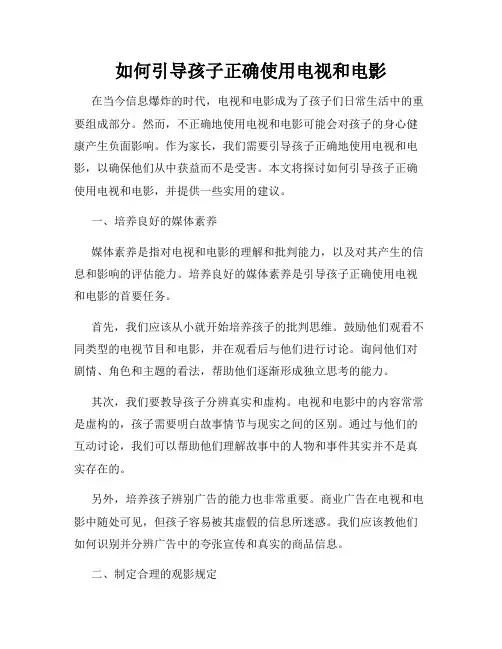 如何引导孩子正确使用电视和电影

在当今信息爆炸的时代，电视和电影成为了孩子们日常生活中的重要组成部分。然而，不正确地使用电视和电影可能会对孩子的身心健康产生负面影响。作为家长，我们需要引导孩子正确地使用电视和电影，以确保他们从中获益而不是受害。本文将探讨如何引导孩子正确使用电视和电影，并提供一些实用的建议。

一、培养良好的媒体素养

媒体素养是指对电视和电影的理解和批判能力，以及对其产生的信息和影响的评估能力。培养良好的媒体素养是引导孩子正确使用电视和电影的首要任务。

首先，我们应该从小就开始培养孩子的批判思维。鼓励他们观看不同类型的电视节目和电影，并在观看后与他们进行讨论。询问他们对剧情、角色和主题的看法，帮助他们逐渐形成独立思考的能力。

其次，我们要教导孩子分辨真实和虚构。电视和电影中的内容常常是虚构的，孩子需要明白故事情节与现实之间的区别。通过与他们的互动讨论，我们可以帮助他们理解故事中的人物和事件其实并不是真实存在的。

另外，培养孩子辨别广告的能力也非常重要。商业广告在电视和电影中随处可见，但孩子容易被其虚假的信息所迷惑。我们应该教他们如何识别并分辨广告中的夸张宣传和真实的商品信息。

二、制定合理的观影规定